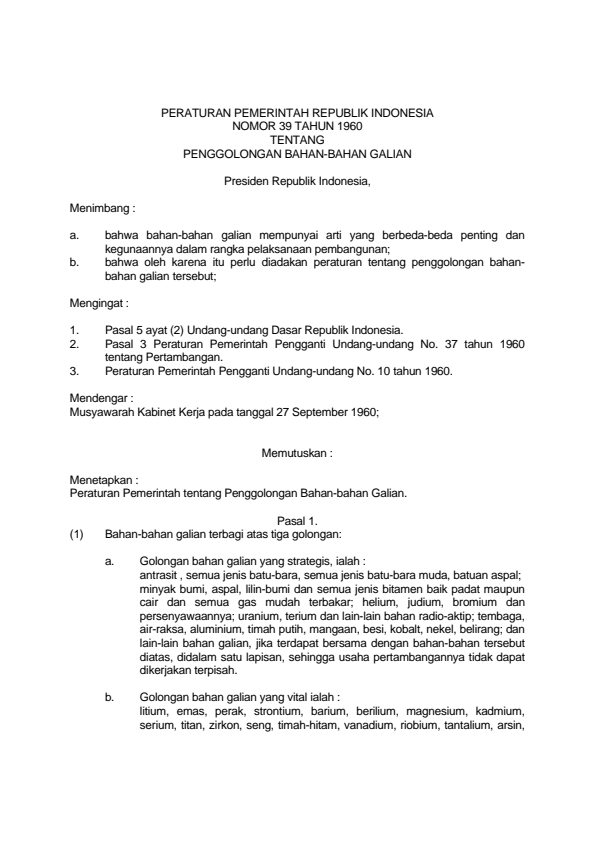 PERATURAN PEMERINTAH REPUBLIK INDONESIA
NOMOR 39 TAHUN 1960
TENTANG
PENGGOLONGAN BAHAN-BAHAN GALIAN

Presiden Republik Indonesia,

Menimbang :

a. bahwa bahan-bahan galian mempunyai arti yang berbeda-beda penting dan kegunaannya dalam rangka pelaksanaan pembangunan;
b. bahwa oleh karena itu perlu diadakan peraturan tentang penggolongan bahan-bahan galian tersebut;

Mengingat :

1. Pasal 5 ayat (2) Undang-undang Dasar Republik Indonesia.
2. Pasal 3 Peraturan Pemerintah Pengganti Undang-undang No. 37 tahun 1960 tentang Pertambangan.
3. Peraturan Pemerintah Pengganti Undang-undang No. 10 tahun 1960.

Mendengar :
Musyawarah Kabinet Kerja pada tanggal 27 September 1960;

Memutuskan :

Menetapkan :
Peraturan Pemerintah tentang Penggolongan Bahan-bahan Galian.

Pasal 1.
(1) Bahan-bahan galian terbagi atas tiga golongan:

a. Golongan bahan galian yang strategis, ialah :
antrasit , semua jenis batu-bara, semua jenis batu-bara muda, batuan aspal; minyak bumi, aspal, lilin-bumi dan semua jenis bitamen baik padat maupun cair dan semua gas mudah terbakar; helium, judium, bromium dan persenyawaannya; uranium, terium dan lain-lain bahan radio-aktip; tembaga, air-raksa, aluminium, timah putih, mangaan, besi, kobalt, nekel, belirang; dan lain-lain bahan galian, jika terdapat bersama dengan bahan-bahan tersebut diatas, didalam satu lapisan, sehingga usaha pertambangannya tidak dapat dikerjakan terpisah.

b. Golongan bahan galian yang vital ialah :
litium, emas, perak, strontium, barium, berilium, magnesium, kadmium, serium, titan, zirkon, seng, timah-hitam, vanadium, riobium, tantalium, arsin,